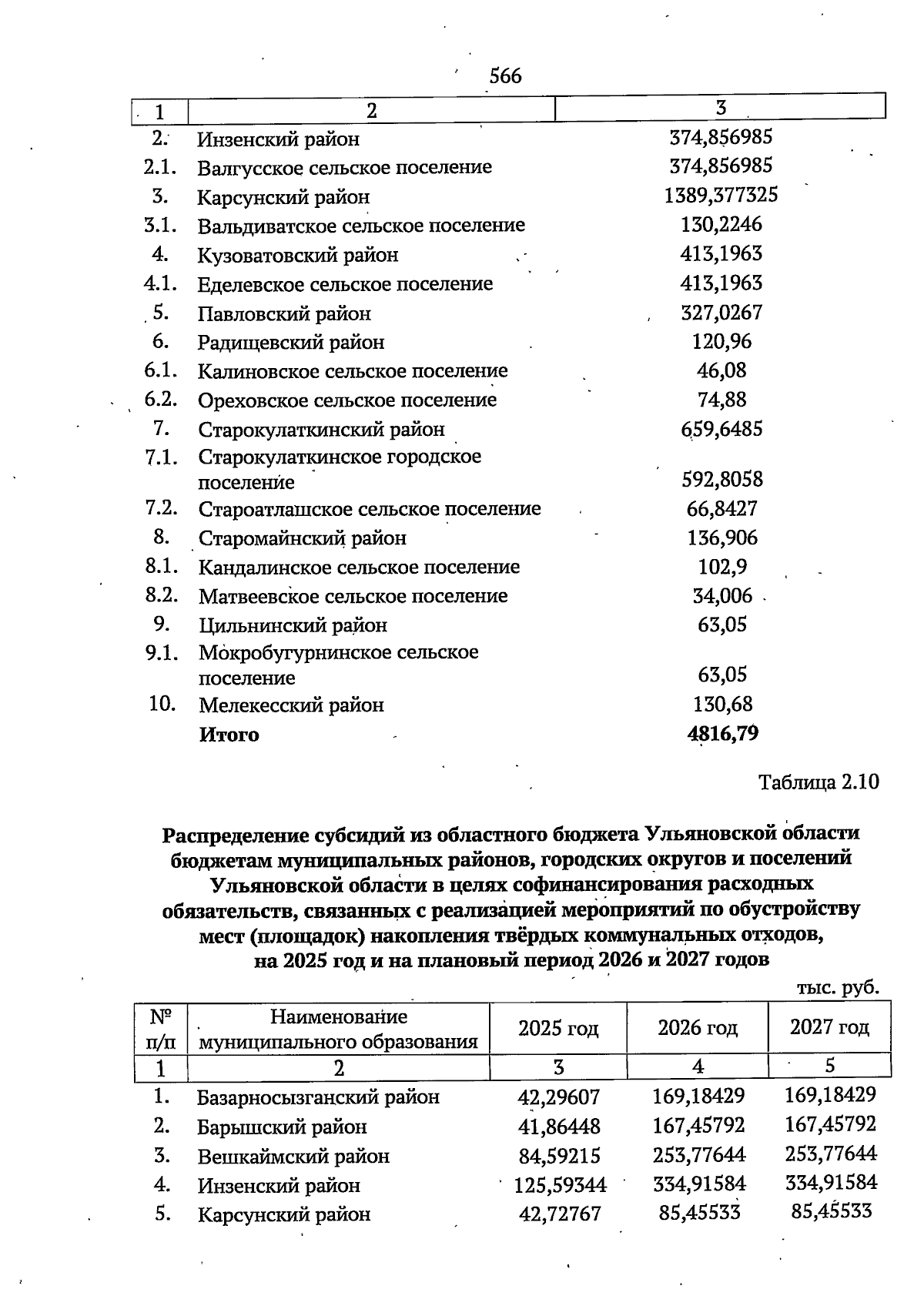 566

| 1 | 2 | 3 |
|---|---|---|
| 2. | Инзенский район | 374,856985 |
| 2.1. | Валгусское сельское поселение | 374,856985 |
| 3. | Карсунский район | 1389,377325 |
| 3.1. | Вальдиватское сельское поселение | 130,2246 |
| 4. | Кузоватовский район | 413,1963 |
| 4.1. | Еделевское сельское поселение | 413,1963 |
| 5. | Павловский район | 327,0267 |
| 6. | Радищевский район | 120,96 |
| 6.1. | Калиновское сельское поселение | 46,08 |
| 6.2. | Ореховское сельское поселение | 74,88 |
| 7. | Старокулаткинский район | 659,6485 |
| 7.1. | Старокулаткинское городское поселение | 592,8058 |
| 7.2. | Староатлашское сельское поселение | 66,8427 |
| 8. | Старомайнский район | 136,906 |
| 8.1. | Кандалинское сельское поселение | 102,9 |
| 8.2. | Матвеевское сельское поселение | 34,006 |
| 9. | Цильнинский район | 63,05 |
| 9.1. | Мокробугурнинское сельское поселение | 63,05 |
| 10. | Мелекесский район | 130,68 |
| | **Итого** | **4816,79** |

Таблица 2.10

**Распределение субсидий из областного бюджета Ульяновской области бюджетам муниципальных районов, городских округов и поселений Ульяновской области в целях софинансирования расходных обязательств, связанных с реализацией мероприятий по обустройству мест (площадок) накопления твёрдых коммунальных отходов, на 2025 год и на плановый период 2026 и 2027 годов**

тыс. руб.

| № п/п | Наименование муниципального образования | 2025 год | 2026 год | 2027 год |
|---|---|---|---|---|
| 1 | 2 | 3 | 4 | 5 |
| 1. | Базарносызганский район | 42,29607 | 169,18429 | 169,18429 |
| 2. | Барышский район | 41,86448 | 167,45792 | 167,45792 |
| 3. | Вешкаймский район | 84,59215 | 253,77644 | 253,77644 |
| 4. | Инзенский район | 125,59344 | 334,91584 | 334,91584 |
| 5. | Карсунский район | 42,72767 | 85,45533 | 85,45533 |